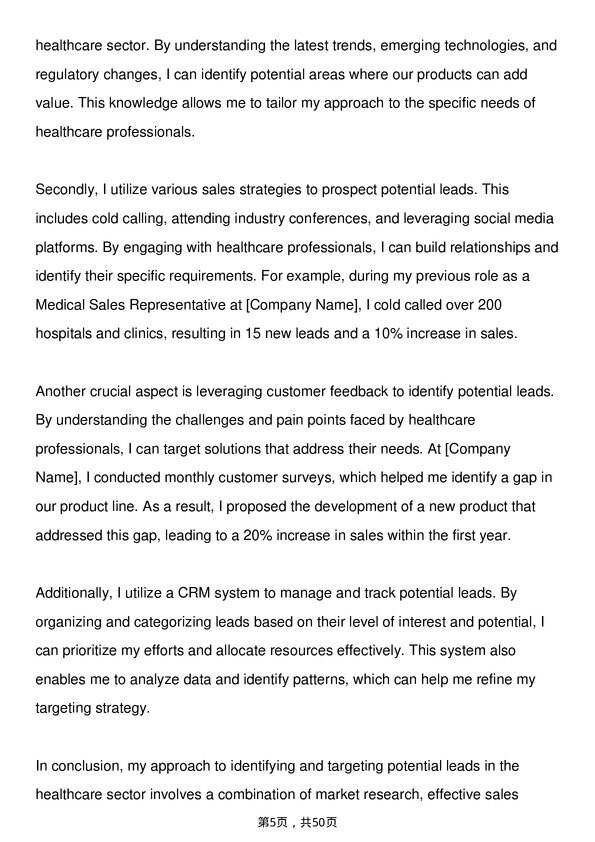 healthcare sector. By understanding the latest trends, emerging technologies, and regulatory changes, I can identify potential areas where our products can add value. This knowledge allows me to tailor my approach to the specific needs of healthcare professionals.

Secondly, I utilize various sales strategies to prospect potential leads. This includes cold calling, attending industry conferences, and leveraging social media platforms. By engaging with healthcare professionals, I can build relationships and identify their specific requirements. For example, during my previous role as a Medical Sales Representative at [Company Name], I cold called over 200 hospitals and clinics, resulting in 15 new leads and a 10% increase in sales.

Another crucial aspect is leveraging customer feedback to identify potential leads. By understanding the challenges and pain points faced by healthcare professionals, I can target solutions that address their needs. At [Company Name], I conducted monthly customer surveys, which helped me identify a gap in our product line. As a result, I proposed the development of a new product that addressed this gap, leading to a 20% increase in sales within the first year.

Additionally, I utilize a CRM system to manage and track potential leads. By organizing and categorizing leads based on their level of interest and potential, I can prioritize my efforts and allocate resources effectively. This system also enables me to analyze data and identify patterns, which can help me refine my targeting strategy.

In conclusion, my approach to identifying and targeting potential leads in the healthcare sector involves a combination of market research, effective sales

第5页，共50页